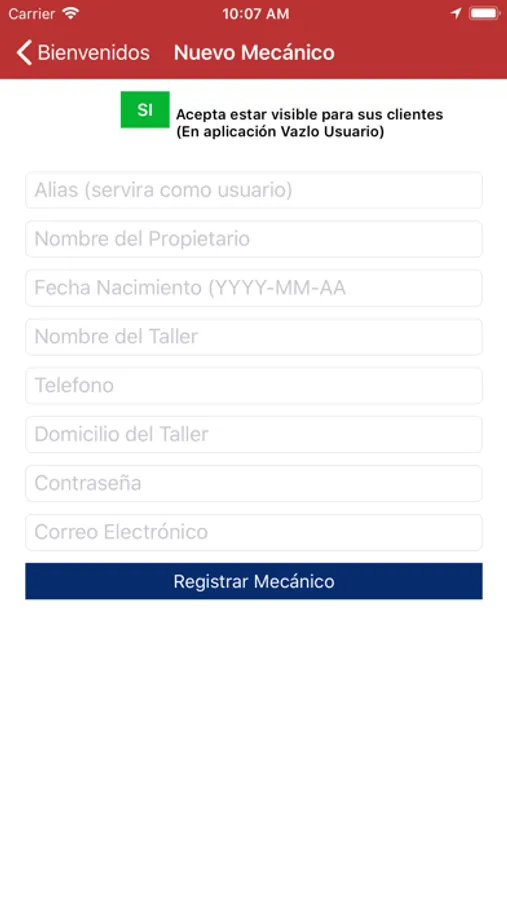 Carrier 10:07 AM

Bienvenidos Nuevo Mecánico

SI

Acepta estar visible para sus clientes
(En aplicación Vazlo Usuario)

Alias (servira como usuario)

Nombre del Propietario

Fecha Nacimiento (YYYY-MM-AA

Nombre del Taller

Telefono

Domicilio del Taller

Contraseña

Correo Electrónico

Registrar Mecánico